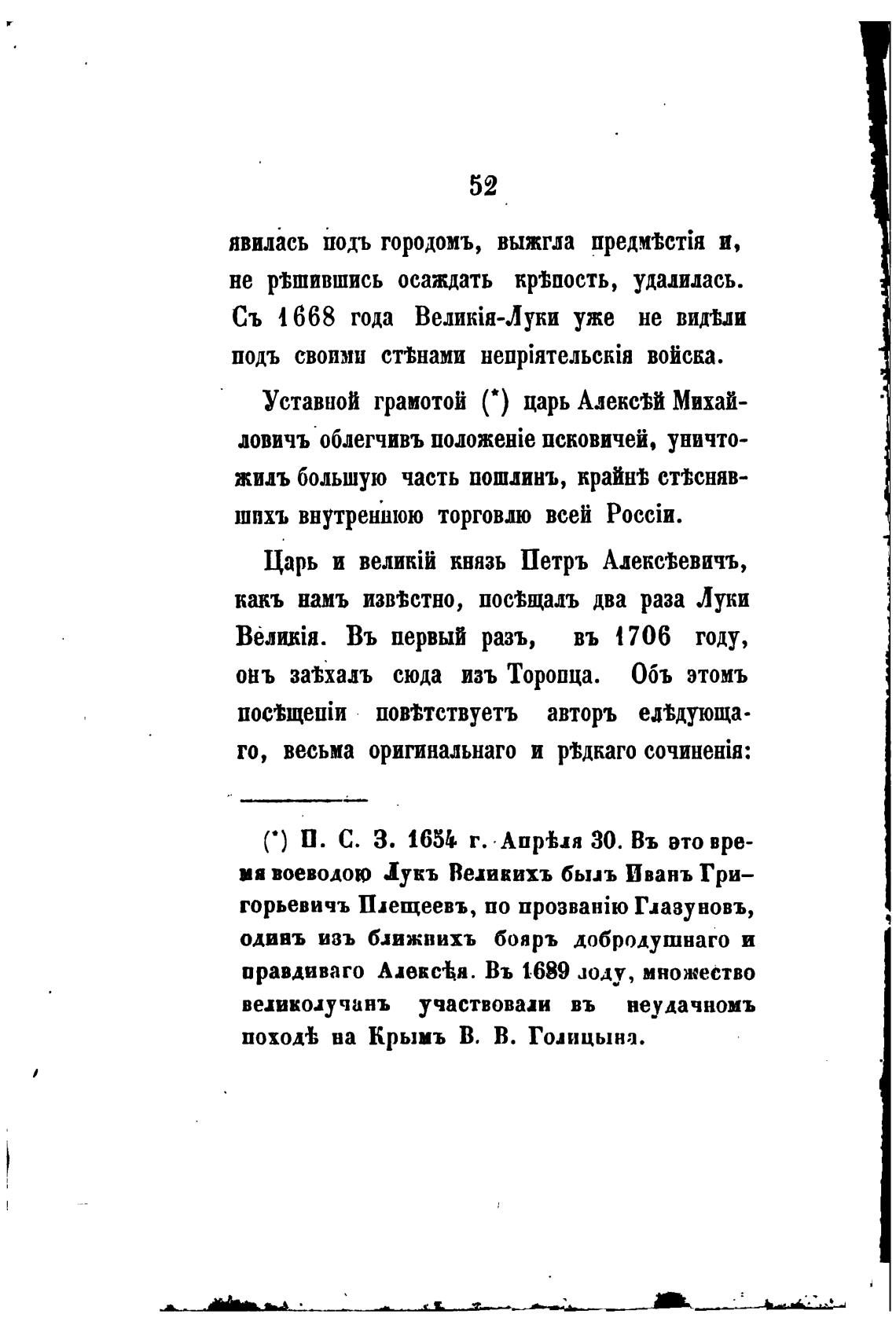 52

явилась подъ городомъ, выжгла предмѣстія и, не рѣшившись осаждать крѣпость, удалилась. Съ 1668 года Великія-Луки уже не видѣли подъ своими стѣнами непріятельскія войска.

Уставной грамотой (*) царь Алексѣй Михайловичъ облегчивъ положеніе псковичей, уничтожилъ большую часть пошлинъ, крайнѣ стѣснявшихъ внутреннюю торговлю всей Россіи.

Царь и великій князь Петръ Алексѣевичъ, какъ намъ извѣстно, посѣщалъ два раза Луки Великія. Въ первый разъ, въ 1706 году, онъ заѣхалъ сюда изъ Торопца. Объ этомъ посѣщеніи повѣтствуетъ авторъ слѣдующаго, весьма оригинальнаго и рѣдкаго сочиненія:

(*) П. С. З. 1654 г. Апрѣля 30. Въ это время воеводою Лукъ Великихъ былъ Иванъ Григорьевичъ Плещеевъ, по прозванію Глазуновъ, одинъ изъ ближнихъ бояръ добродушнаго и правдиваго Алексѣя. Въ 1689 году, множество великолучанъ участвовали въ неудачномъ походѣ на Крымъ В. В. Голицына.